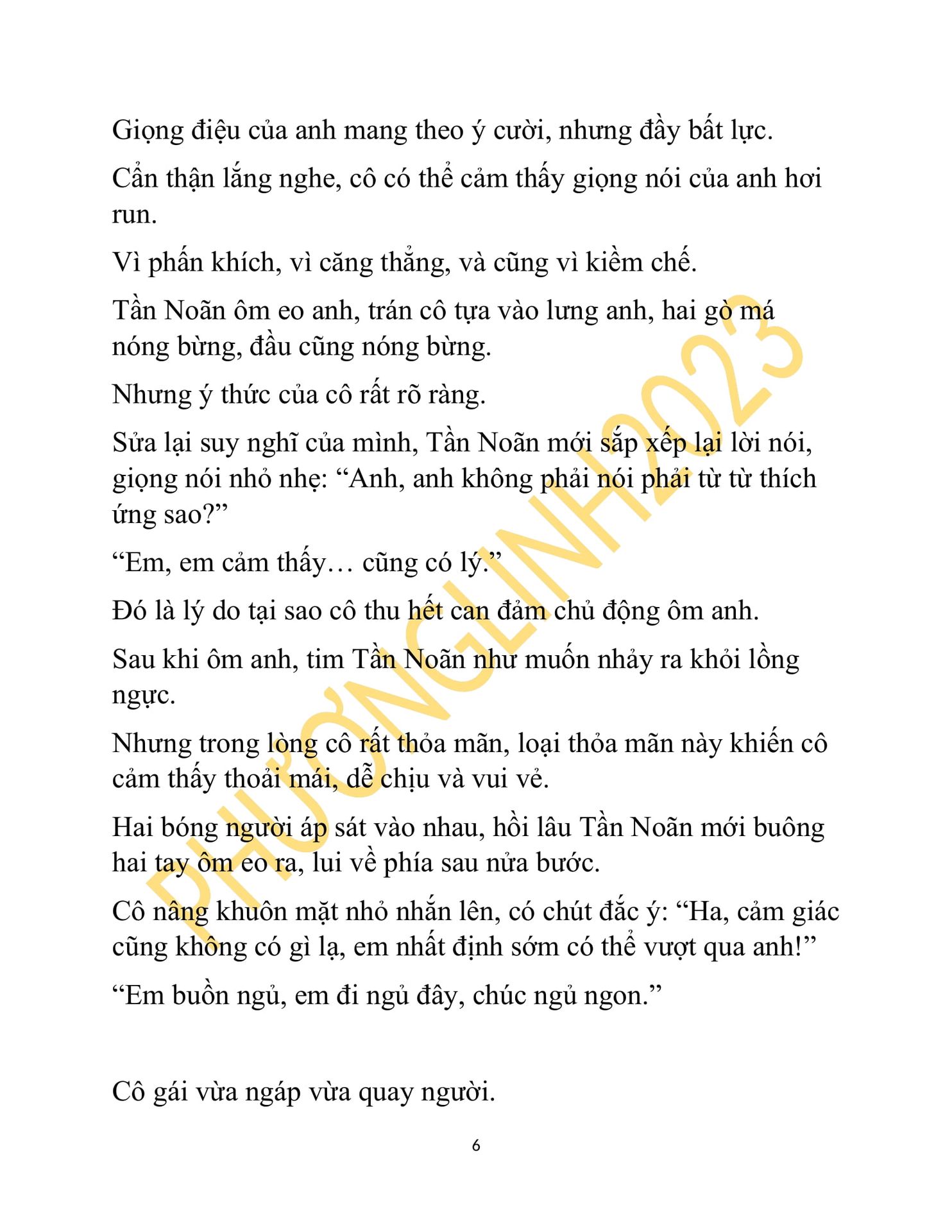 Giọng điệu của anh mang theo ý cười, nhưng đầy bất lực.

Cẩn thận lắng nghe, cô có thể cảm thấy giọng nói của anh hơi run.

Vì phấn khích, vì căng thẳng, và cũng vì kiềm chế.

Tần Noãn ôm eo anh, trán cô tựa vào lưng anh, hai gò má nóng bừng, đầu cũng nóng bừng.

Nhưng ý thức của cô rất rõ ràng.

Sửa lại suy nghĩ của mình, Tần Noãn mới sắp xếp lại lời nói, giọng nói nhỏ nhẹ: “Anh, anh không phải nói phải từ từ thích ứng sao?”

“Em, em cảm thấy… cũng có lý.”

Đó là lý do tại sao cô thu hết can đảm chủ động ôm anh.

Sau khi ôm anh, tim Tần Noãn như muốn nhảy ra khỏi lồng ngực.

Nhưng trong lòng cô rất thỏa mãn, loại thỏa mãn này khiến cô cảm thấy thoải mái, dễ chịu và vui vẻ.

Hai bóng người áp sát vào nhau, hồi lâu Tần Noãn mới buông hai tay ôm eo ra, lui về phía sau nửa bước.

Cô nâng khuôn mặt nhỏ nhắn lên, có chút đắc ý: “Ha, cảm giác cũng không có gì lạ, em nhất định sớm có thể vượt qua anh!”

“Em buồn ngủ, em đi ngủ đây, chúc ngủ ngon.”

Cô gái vừa ngáp vừa quay người.

6

PHƯƠNGLINH2023